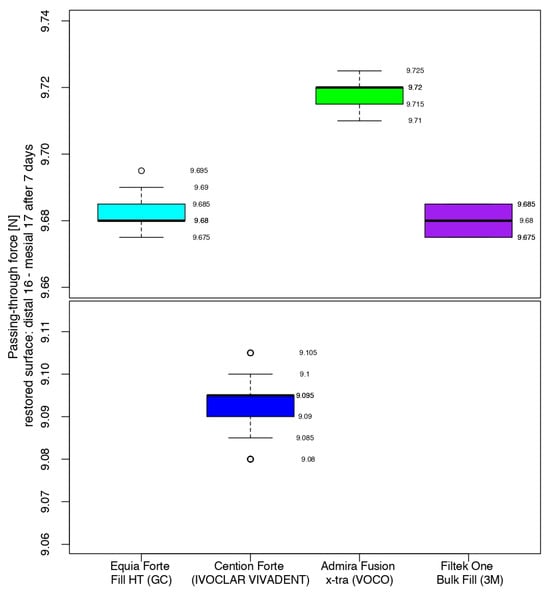 Passing-through force [N]
restored surface: distal 16 - mesial 17 after 7 days

9.74
9.72
9.70
9.68
9.66

9.725
9.72
9.715
9.71

9.695
9.69
9.685
9.68
9.675

9.685
9.68
9.675

9.11
9.10
9.09
9.08
9.07
9.06

9.105
9.1
9.095
9.09
9.085
9.08

Equia Forte Fill HT (GC)
Cention Forte (IVOCLAR VIVADENT)
Admira Fusion x-tra (VOCO)
Filtek One Bulk Fill (3M)